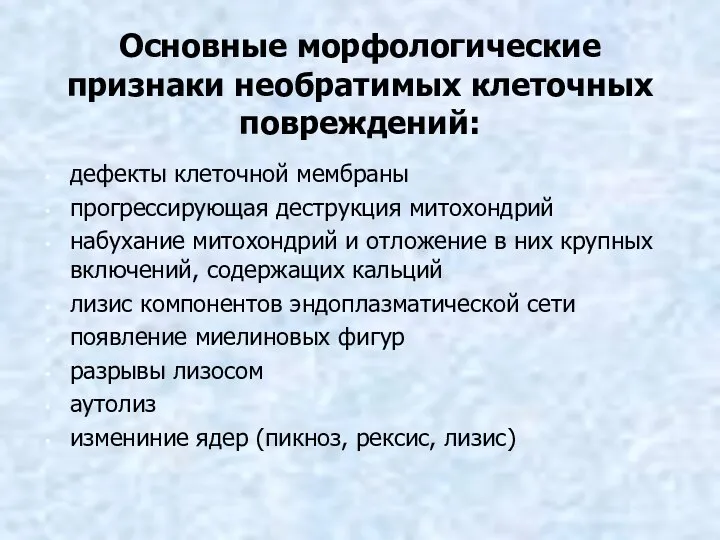 Основные морфологические признаки необратимых клеточных повреждений:

- дефекты клеточной мембраны
- прогрессирующая деструкция митохондрий
- набухание митохондрий и отложение в них крупных включений, содержащих кальций
- лизис компонентов эндоплазматической сети
- появление миелиновых фигур
- разрывы лизосом
- аутолиз
- измениние ядер (пикноз, рексис, лизис)